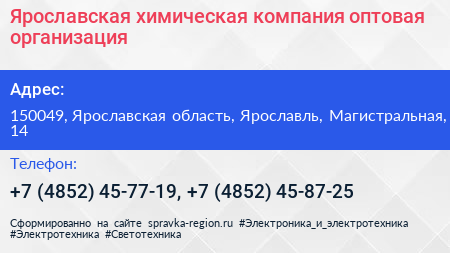 Ярославская химическая компания оптовая организация

Адрес:

150049, Ярославская область, Ярославль, Магистральная, 14

Телефон:

+7 (4852) 45-77-19, +7 (4852) 45-87-25

Сформированно на сайте spravka-region.ru #Электроника_и_электротехника #Электротехника #Светотехника